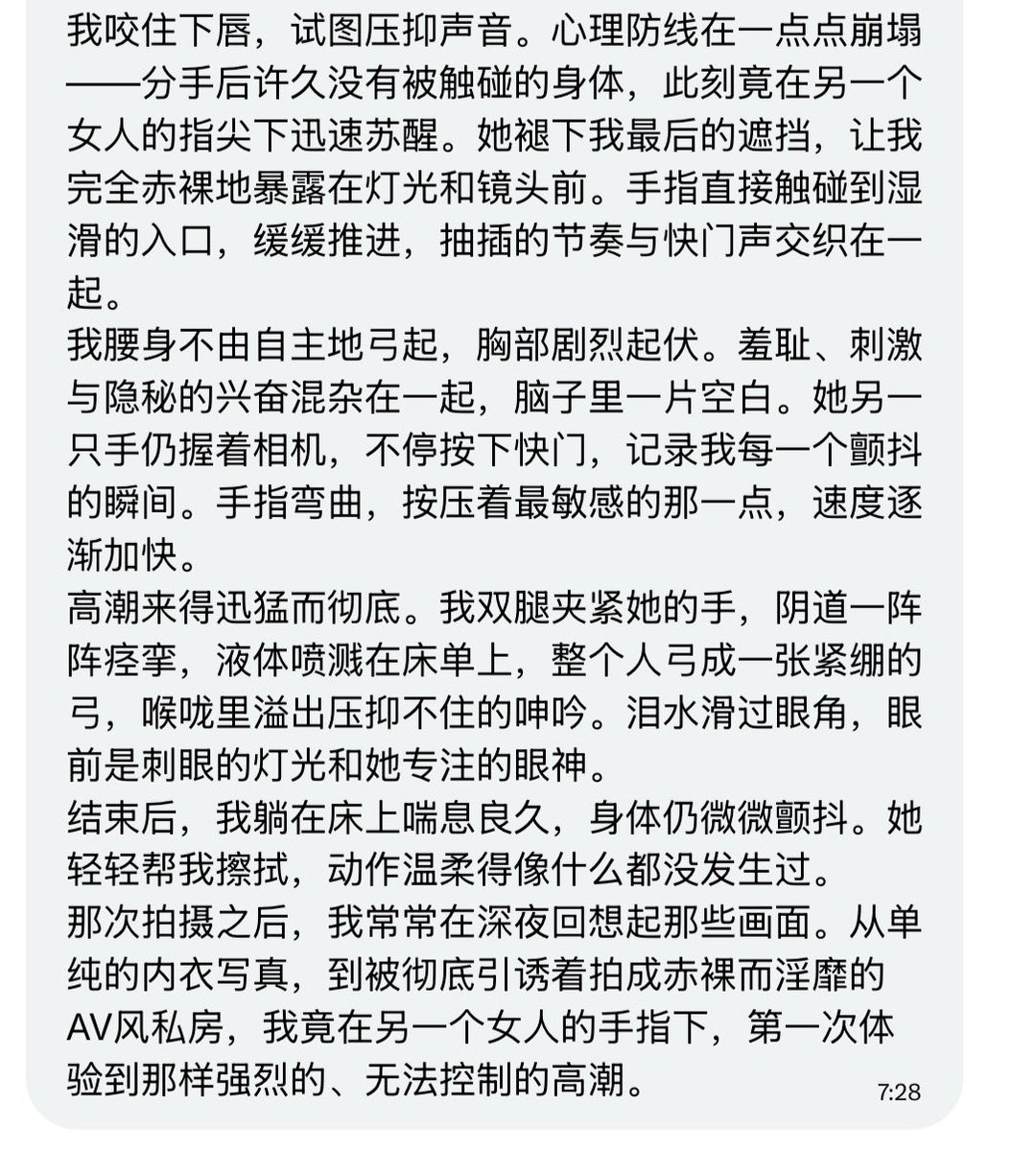 我咬住下唇，试图压抑声音。心理防线在一点点崩塌——分手后许久没有被触碰的身体，此刻竟在另一个女人的指尖下迅速苏醒。她褪下我最后的遮挡，让我完全赤裸地暴露在灯光和镜头前。手指直接触碰到湿滑的入口，缓缓推进，抽插的节奏与快门声交织在一起。
我腰身不由自主地弓起，胸部剧烈起伏。羞耻、刺激与隐秘的兴奋混杂在一起，脑子里一片空白。她另一只手仍握着相机，不停按下快门，记录我每一个颤抖的瞬间。手指弯曲，按压着最敏感的那一点，速度逐渐加快。
高潮来得迅猛而彻底。我双腿夹紧她的手，阴道一阵阵痉挛，液体喷溅在床单上，整个人弓成一张紧绷的弓，喉咙里溢出压抑不住的呻吟。泪水滑过眼角，眼前是刺眼的灯光和她专注的眼神。
结束后，我躺在床上喘息良久，身体仍微微颤抖。她轻轻帮我擦拭，动作温柔得像什么都没发生过。
那次拍摄之后，我常常在深夜回想起那些画面。从单纯的内衣写真，到被彻底引诱着拍成赤裸而淫靡的AV风私房，我竟在另一个女人的手指下，第一次体验到那样强烈的、无法控制的高潮。
7:28